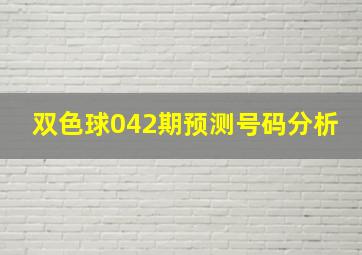 双色球042期预测号码分析